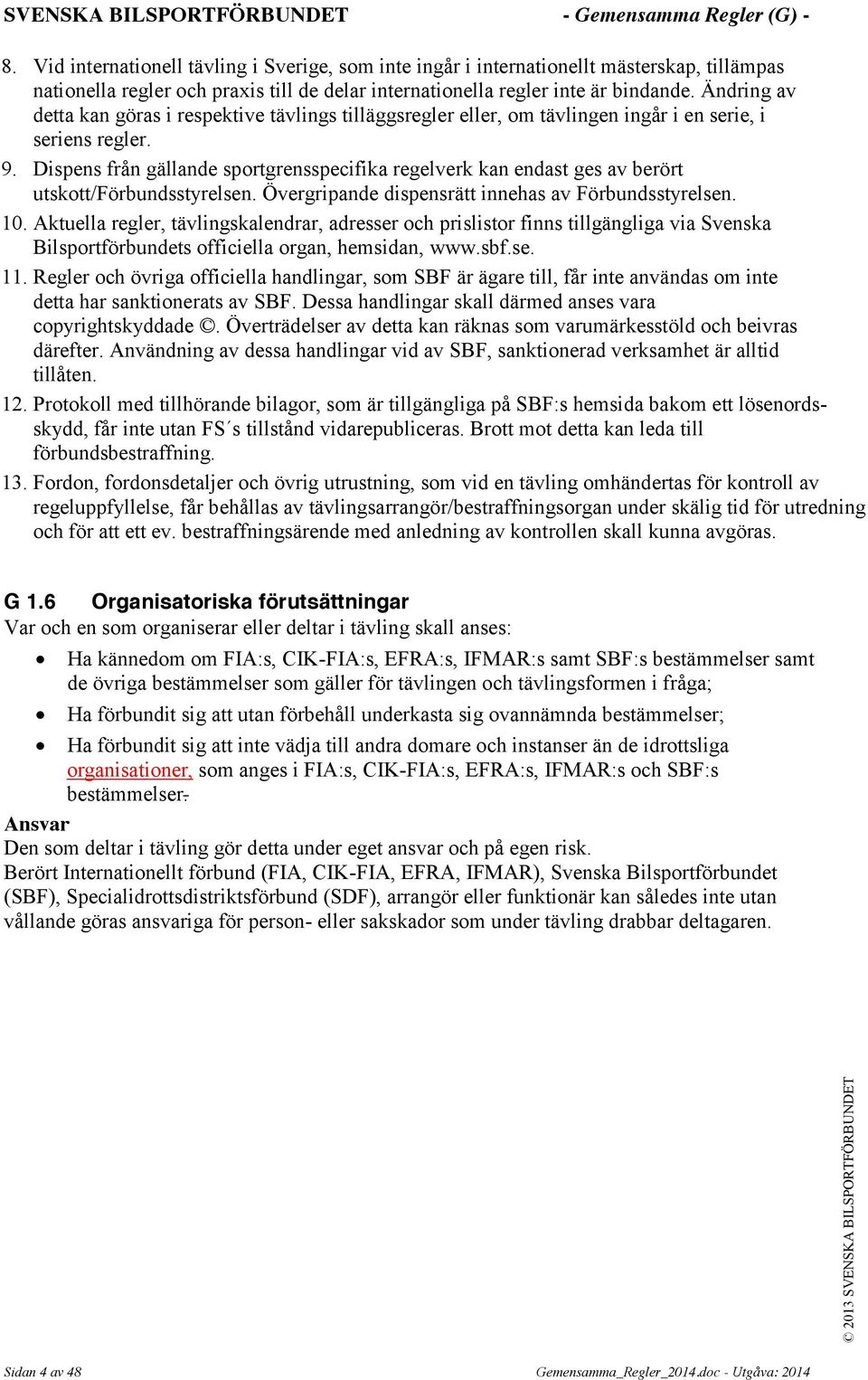 SVENSKA BILSPORTFÖRBUNDET - Gemensamma Regler (G) -

8. Vid internationell tävling i Sverige, som inte ingår i internationellt mästerskap, tillämpas nationella regler och praxis till de delar internationella regler inte är bindande. Ändring av detta kan göras i respektive tävlings tilläggsregler eller, om tävlingen ingår i en serie, i seriens regler.
9. Dispens från gällande sportgrensspecifika regelverk kan endast ges av berört utskott/Förbundsstyrelsen. Övergripande dispensrätt innehas av Förbundsstyrelsen.
10. Aktuella regler, tävlingskalendrar, adresser och prislistor finns tillgängliga via Svenska Bilsportförbundets officiella organ, hemsidan, www.sbf.se.
11. Regler och övriga officiella handlingar, som SBF är ägare till, får inte användas om inte detta har sanktionerats av SBF. Dessa handlingar skall därmed anses vara copyrightskyddade ©. Överträdelser av detta kan räknas som varumärkesstöld och beivras därefter. Användning av dessa handlingar vid av SBF, sanktionerad verksamhet är alltid tillåten.
12. Protokoll med tillhörande bilagor, som är tillgängliga på SBF:s hemsida bakom ett lösenordsskydd, får inte utan FS´s tillstånd vidarepubliceras. Brott mot detta kan leda till förbundsbestraffning.
13. Fordon, fordonsdetaljer och övrig utrustning, som vid en tävling omhändertas för kontroll av regeluppfyllelse, får behållas av tävlingsarrangör/bestraffningsorgan under skälig tid för utredning och för att ett ev. bestraffningsärende med anledning av kontrollen skall kunna avgöras.

G 1.6 Organisatoriska förutsättningar
Var och en som organiserar eller deltar i tävling skall anses:
• Ha kännedom om FIA:s, CIK-FIA:s, EFRA:s, IFMAR:s samt SBF:s bestämmelser samt de övriga bestämmelser som gäller för tävlingen och tävlingsformen i fråga;
• Ha förbundit sig att utan förbehåll underkasta sig ovannämnda bestämmelser;
• Ha förbundit sig att inte vädja till andra domare och instanser än de idrottsliga organisationer, som anges i FIA:s, CIK-FIA:s, EFRA:s, IFMAR:s och SBF:s bestämmelser.
Ansvar
Den som deltar i tävling gör detta under eget ansvar och på egen risk.
Berört Internationellt förbund (FIA, CIK-FIA, EFRA, IFMAR), Svenska Bilsportförbundet (SBF), Specialidrottsdistriktsförbund (SDF), arrangör eller funktionär kan således inte utan vållande göras ansvariga för person- eller sakskador som under tävling drabbar deltagaren.

© 2013 SVENSKA BILSPORTFÖRBUNDET

Sidan 4 av 48 Gemensamma_Regler_2014.doc - Utgåva: 2014